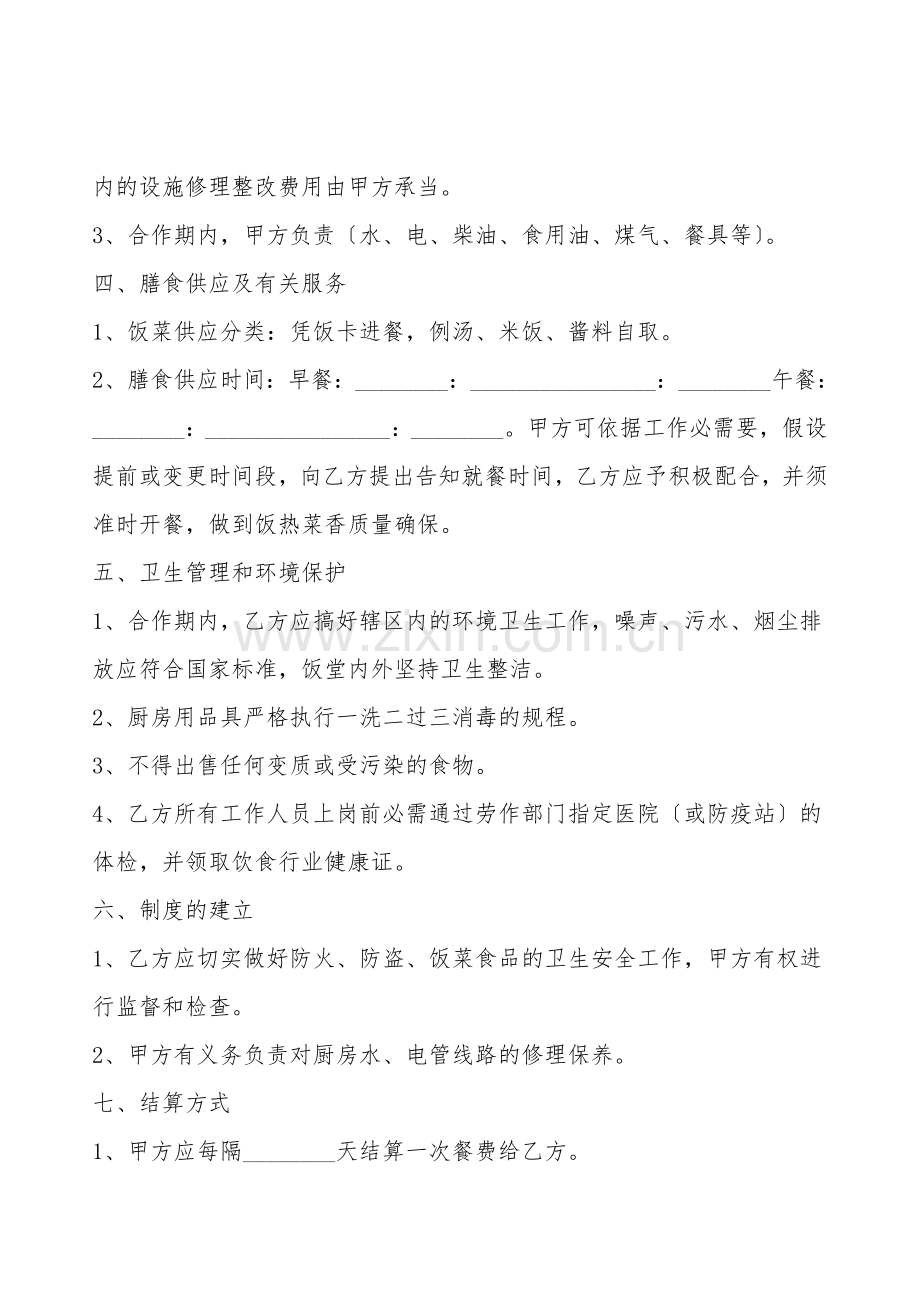 内的设施修理整改费用由甲方承当。

3、合作期内，甲方负责〔水、电、柴油、食用油、煤气、餐具等〕。

四、膳食供应及有关服务

1、饭菜供应分类：凭饭卡进餐，例汤、米饭、酱料自取。

2、膳食供应时间：早餐：____：____：____午餐：____：____：____。甲方可依据工作必需要，假设提前或变更时间段，向乙方提出告知就餐时间，乙方应予积极配合，并须准时开餐，做到饭热菜香质量确保。

五、卫生管理和环境保护

1、合作期内，乙方应搞好辖区内的环境卫生工作，噪声、污水、烟尘排放应符合国家标准，饭堂内外坚持卫生整洁。

2、厨房用品具严格执行一洗二过三消毒的规程。

3、不得出售任何变质或受污染的食物。

4、乙方所有工作人员上岗前必需通过劳作部门指定医院〔或防疫站〕的体检，并领取饮食行业健康证。

六、制度的建立

1、乙方应切实做好防火、防盗、饭菜食品的卫生安全工作，甲方有权进行监督和检查。

2、甲方有义务负责对厨房水、电管线路的修理保养。

七、结算方式

1、甲方应每隔____天结算一次餐费给乙方。

www.zixin.com.cn